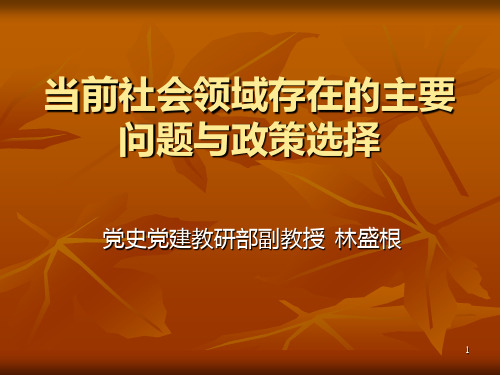 当前社会领域存在的主要问题与政策选择

党史党建教研部副教授 林盛根

1